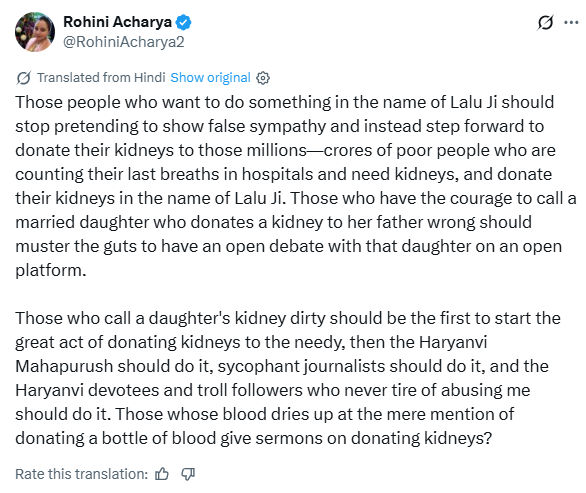 Rohini Acharya
@RohiniAcharya2

Translated from Hindi Show original

Those people who want to do something in the name of Lalu Ji should stop pretending to show false sympathy and instead step forward to donate their kidneys to those millions—crores of poor people who are counting their last breaths in hospitals and need kidneys, and donate their kidneys in the name of Lalu Ji. Those who have the courage to call a married daughter who donates a kidney to her father wrong should muster the guts to have an open debate with that daughter on an open platform.

Those who call a daughter's kidney dirty should be the first to start the great act of donating kidneys to the needy, then the Haryanvi Mahapurush should do it, sycophant journalists should do it, and the Haryanvi devotees and troll followers who never tire of abusing me should do it. Those whose blood dries up at the mere mention of donating a bottle of blood give sermons on donating kidneys?

Rate this translation: